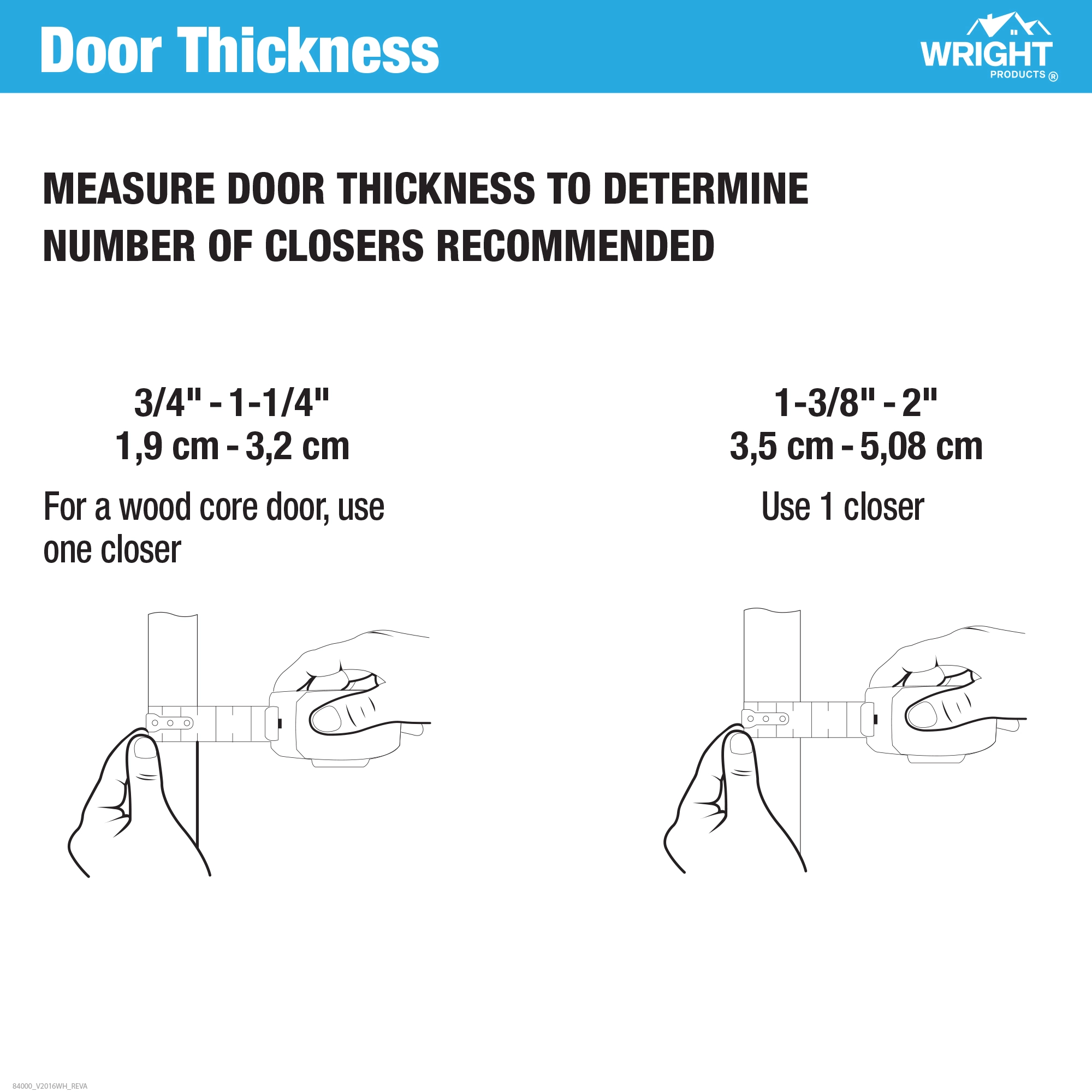 Door Thickness

WRIGHT
PRODUCTS ®

MEASURE DOOR THICKNESS TO DETERMINE NUMBER OF CLOSERS RECOMMENDED

3/4" - 1-1/4"
1,9 cm - 3,2 cm

For a wood core door, use one closer

1-3/8" - 2"
3,5 cm - 5,08 cm

Use 1 closer

84000_V2016WH_REVA